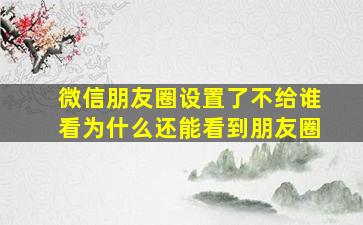 微信朋友圈设置了不给谁看为什么还能看到朋友圈